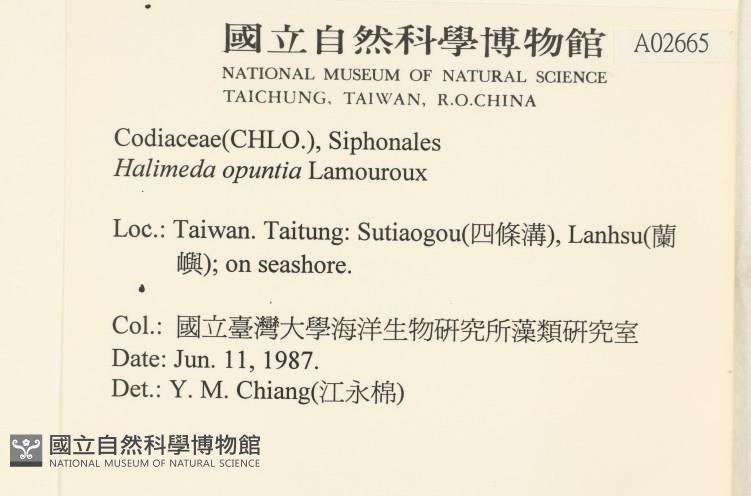 國立自然科學博物館 A02665
NATIONAL MUSEUM OF NATURAL SCIENCE
TAICHUNG, TAIWAN, R.O.CHINA

Codiaceae(CHLO.), Siphonales
Halimeda opuntia Lamouroux

Loc.: Taiwan. Taitung: Sutiaogou(四條溝), Lanhsu(蘭嶼); on seashore.

Col.: 國立臺灣大學海洋生物研究所藻類研究室
Date: Jun. 11, 1987.
Det.: Y. M. Chiang(江永棉)

國立自然科學博物館
NATIONAL MUSEUM OF NATURAL SCIENCE